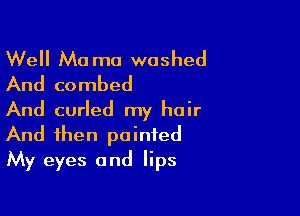 Well Mama washed
And combed
And curled my hair
And then painted
My eyes and lips